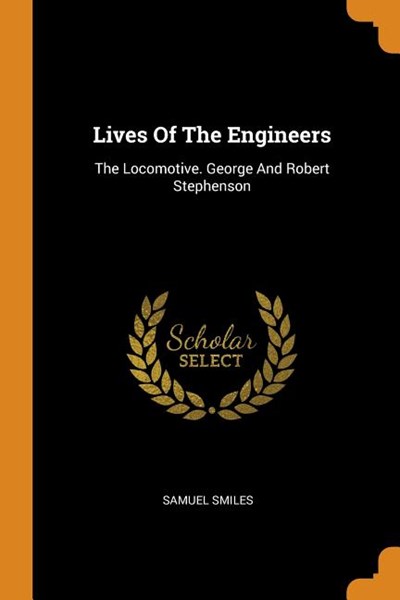 Lives Of The Engineers

The Locomotive. George And Robert Stephenson

Scholar
SELECT

SAMUEL SMILES